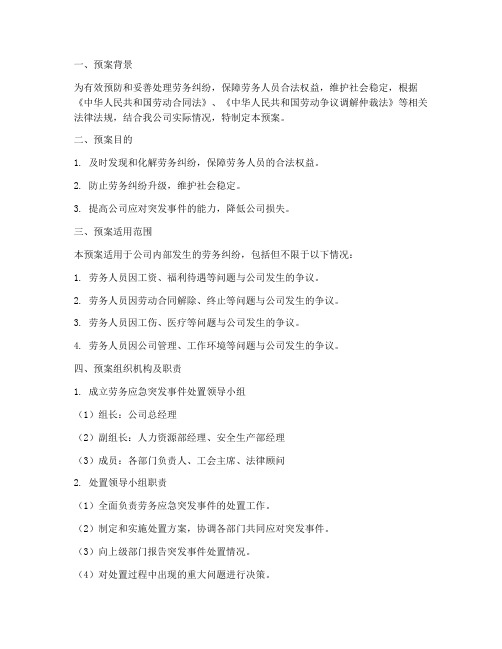 一、预案背景

为有效预防和妥善处理劳务纠纷，保障劳务人员合法权益，维护社会稳定，根据《中华人民共和国劳动合同法》、《中华人民共和国劳动争议调解仲裁法》等相关法律法规，结合我公司实际情况，特制定本预案。

二、预案目的

1. 及时发现和化解劳务纠纷，保障劳务人员的合法权益。

2. 防止劳务纠纷升级，维护社会稳定。

3. 提高公司应对突发事件的能力，降低公司损失。

三、预案适用范围

本预案适用于公司内部发生的劳务纠纷，包括但不限于以下情况：

1. 劳务人员因工资、福利待遇等问题与公司发生的争议。

2. 劳务人员因劳动合同解除、终止等问题与公司发生的争议。

3. 劳务人员因工伤、医疗等问题与公司发生的争议。

4. 劳务人员因公司管理、工作环境等问题与公司发生的争议。

四、预案组织机构及职责

1. 成立劳务应急突发事件处置领导小组

（1）组长：公司总经理

（2）副组长：人力资源部经理、安全生产部经理

（3）成员：各部门负责人、工会主席、法律顾问

2. 处置领导小组职责

（1）全面负责劳务应急突发事件的处置工作。

（2）制定和实施处置方案，协调各部门共同应对突发事件。

（3）向上级部门报告突发事件处置情况。

（4）对处置过程中出现的重大问题进行决策。